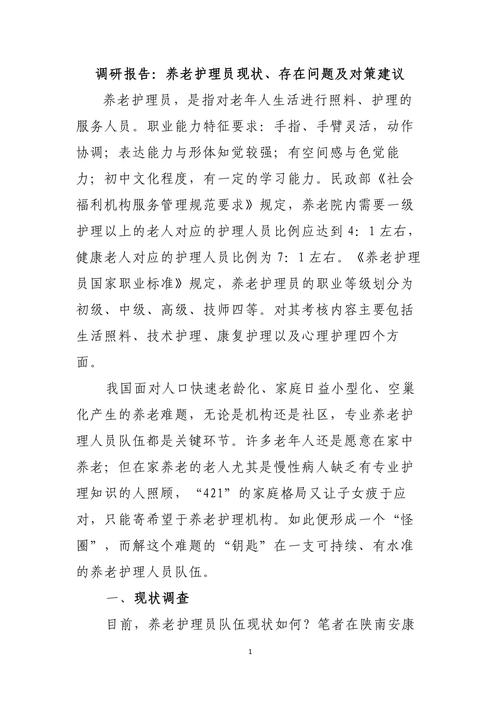 调研报告：养老护理员现状、存在问题及对策建议

养老护理员，是指对老年人生活进行照料、护理的服务人员。职业能力特征要求：手指、手臂灵活，动作协调；表达能力与形体知觉较强；有空间感与色觉能力；初中文化程度，有一定的学习能力。民政部《社会福利机构服务管理规范要求》规定，养老院内需要一级护理以上的老人对应的护理人员比例应达到 4：1 左右，健康老人对应的护理人员比例为 7：1 左右。《养老护理员国家职业标准》规定，养老护理员的职业等级划分为初级、中级、高级、技师四等。对其考核内容主要包括生活照料、技术护理、康复护理以及心理护理四个方面。

我国面对人口快速老龄化、家庭日益小型化、空巢化产生的养老难题，无论是机构还是社区，专业养老护理人员队伍都是关键环节。许多老年人还是愿意在家中养老；但在家养老的老人尤其是慢性病人缺乏有专业护理知识的人照顾，“421”的家庭格局又让子女疲于应对，只能寄希望于养老护理机构。如此便形成一个“怪圈”，而解这个难题的“钥匙”在一支可持续、有水准的养老护理人员队伍。

一、现状调查

目前，养老护理员队伍现状如何？笔者在陕南安康

1